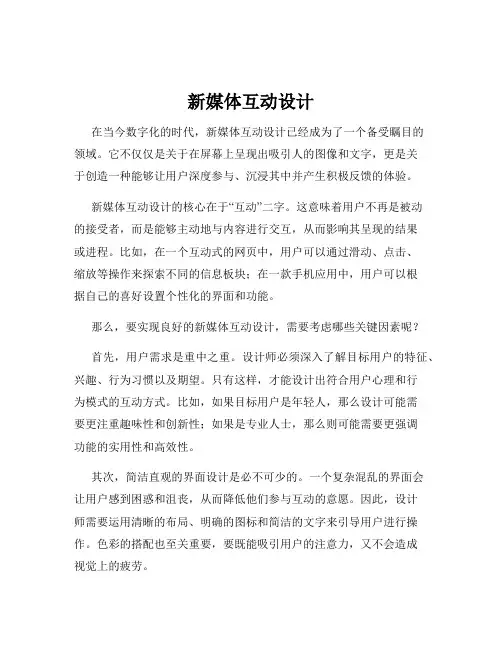 新媒体互动设计

在当今数字化的时代，新媒体互动设计已经成为了一个备受瞩目的领域。它不仅仅是关于在屏幕上呈现出吸引人的图像和文字，更是关于创造一种能够让用户深度参与、沉浸其中并产生积极反馈的体验。

新媒体互动设计的核心在于“互动”二字。这意味着用户不再是被动的接受者，而是能够主动地与内容进行交互，从而影响其呈现的结果或进程。比如，在一个互动式的网页中，用户可以通过滑动、点击、缩放等操作来探索不同的信息板块；在一款手机应用中，用户可以根据自己的喜好设置个性化的界面和功能。

那么，要实现良好的新媒体互动设计，需要考虑哪些关键因素呢？

首先，用户需求是重中之重。设计师必须深入了解目标用户的特征、兴趣、行为习惯以及期望。只有这样，才能设计出符合用户心理和行为模式的互动方式。比如，如果目标用户是年轻人，那么设计可能需要更注重趣味性和创新性；如果是专业人士，那么则可能需要更强调功能的实用性和高效性。

其次，简洁直观的界面设计是必不可少的。一个复杂混乱的界面会让用户感到困惑和沮丧，从而降低他们参与互动的意愿。因此，设计师需要运用清晰的布局、明确的图标和简洁的文字来引导用户进行操作。色彩的搭配也至关重要，要既能吸引用户的注意力，又不会造成视觉上的疲劳。